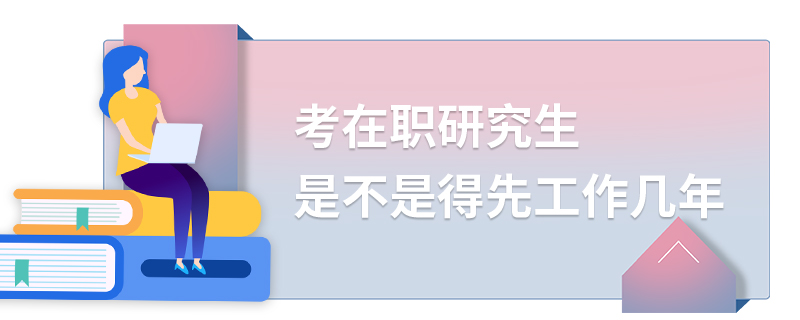 考在职研究生
是不是得先工作几年